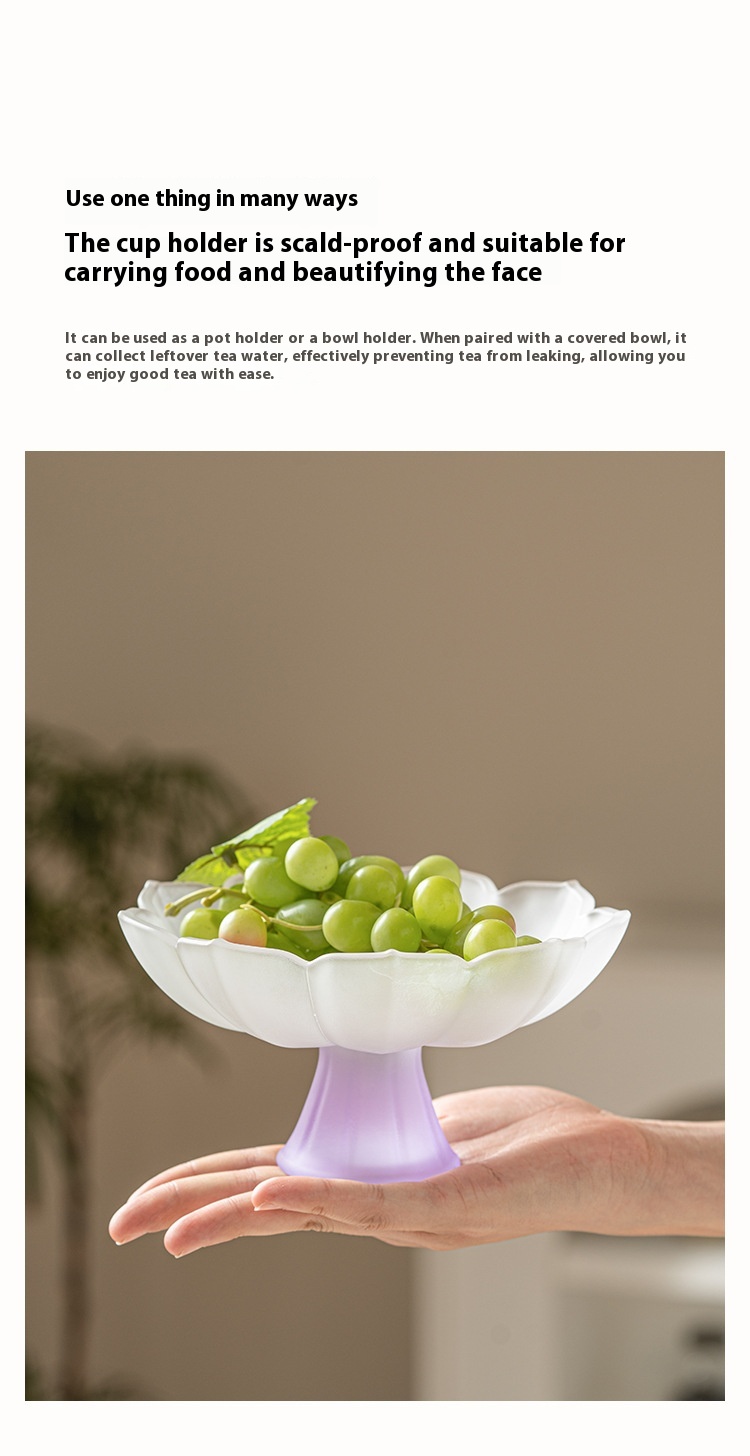 Use one thing in many ways

The cup holder is scald-proof and suitable for carrying food and beautifying the face

It can be used as a pot holder or a bowl holder. When paired with a covered bowl, it can collect leftover tea water, effectively preventing tea from leaking, allowing you to enjoy good tea with ease.